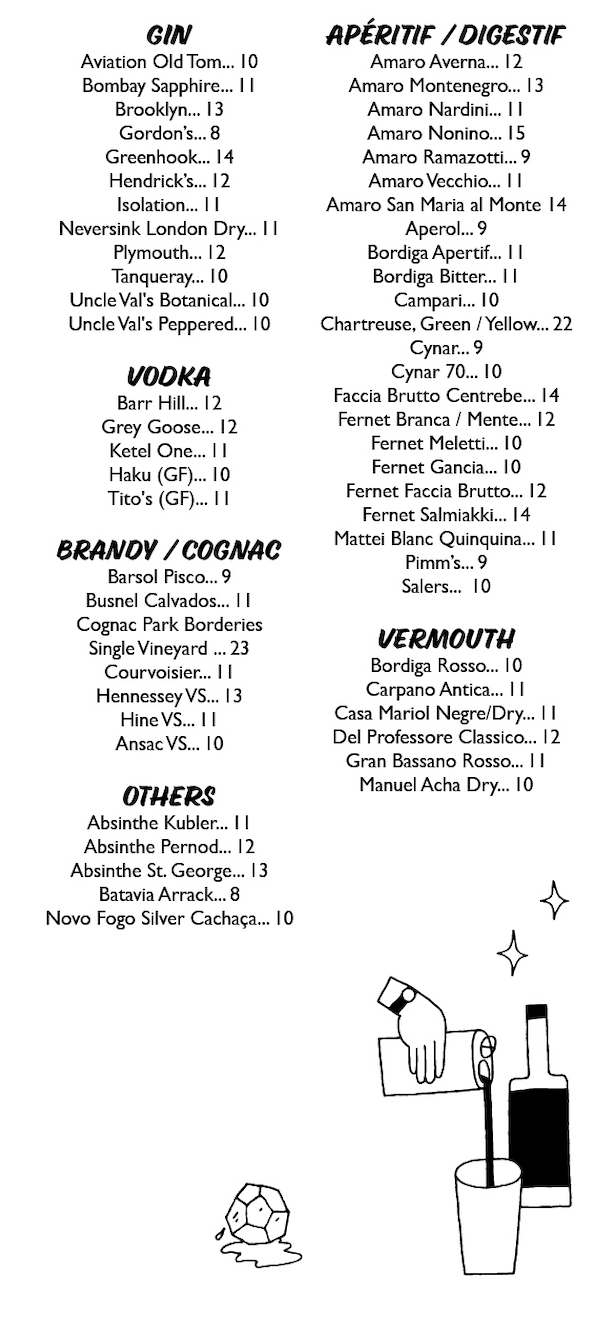 GIN
Aviation Old Tom... 10
Bombay Sapphire... 11
Brooklyn... 13
Gordon's... 8
Greenhook... 14
Hendrick's... 12
Isolation... 11
Neversink London Dry... 11
Plymouth... 12
Tanqueray... 10
Uncle Val's Botanical... 10
Uncle Val's Peppered... 10

VODKA
Barr Hill... 12
Grey Goose... 12
Ketel One... 11
Haku (GF)... 10
Tito's (GF)... 11

BRANDY / COGNAC
Barsol Pisco... 9
Busnel Calvados... 11
Cognac Park Borderies
Single Vineyard ... 23
Courvoisier... 11
Hennessey VS... 13
Hine VS... 11
Ansac VS... 10

OTHERS
Absinthe Kubler... 11
Absinthe Pernod... 12
Absinthe St. George... 13
Batavia Arrack... 8
Novo Fogo Silver Cachaça... 10

APÉRITIF / DIGESTIF
Amaro Averna... 12
Amaro Montenegro... 13
Amaro Nardini... 11
Amaro Nonino... 15
Amaro Ramazotti... 9
Amaro Vecchio... 11
Amaro San Maria al Monte 14
Aperol... 9
Bordiga Apertif... 11
Bordiga Bitter... 11
Campari... 10
Chartreuse, Green / Yellow... 22
Cynar... 9
Cynar 70... 10
Faccia Brutto Centrebe... 14
Fernet Branca / Mente... 12
Fernet Meletti... 10
Fernet Gancia... 10
Fernet Faccia Brutto... 12
Fernet Salmiakki... 14
Mattei Blanc Quinquina... 11
Pimm's... 9
Salers... 10

VERMOUTH
Bordiga Rosso... 10
Carpano Antica... 11
Casa Mariol Negre/Dry... 11
Del Professore Classico... 12
Gran Bassano Rosso... 11
Manuel Acha Dry... 10